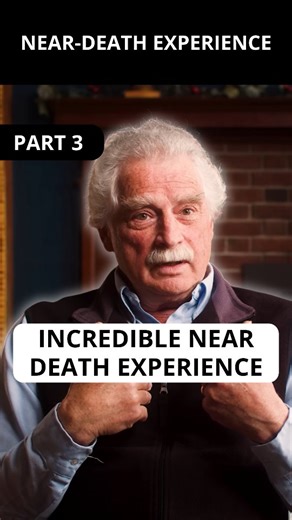 NEAR-DEATH EXPERIENCE

PART 3

INCREDIBLE NEAR DEATH EXPERIENCE